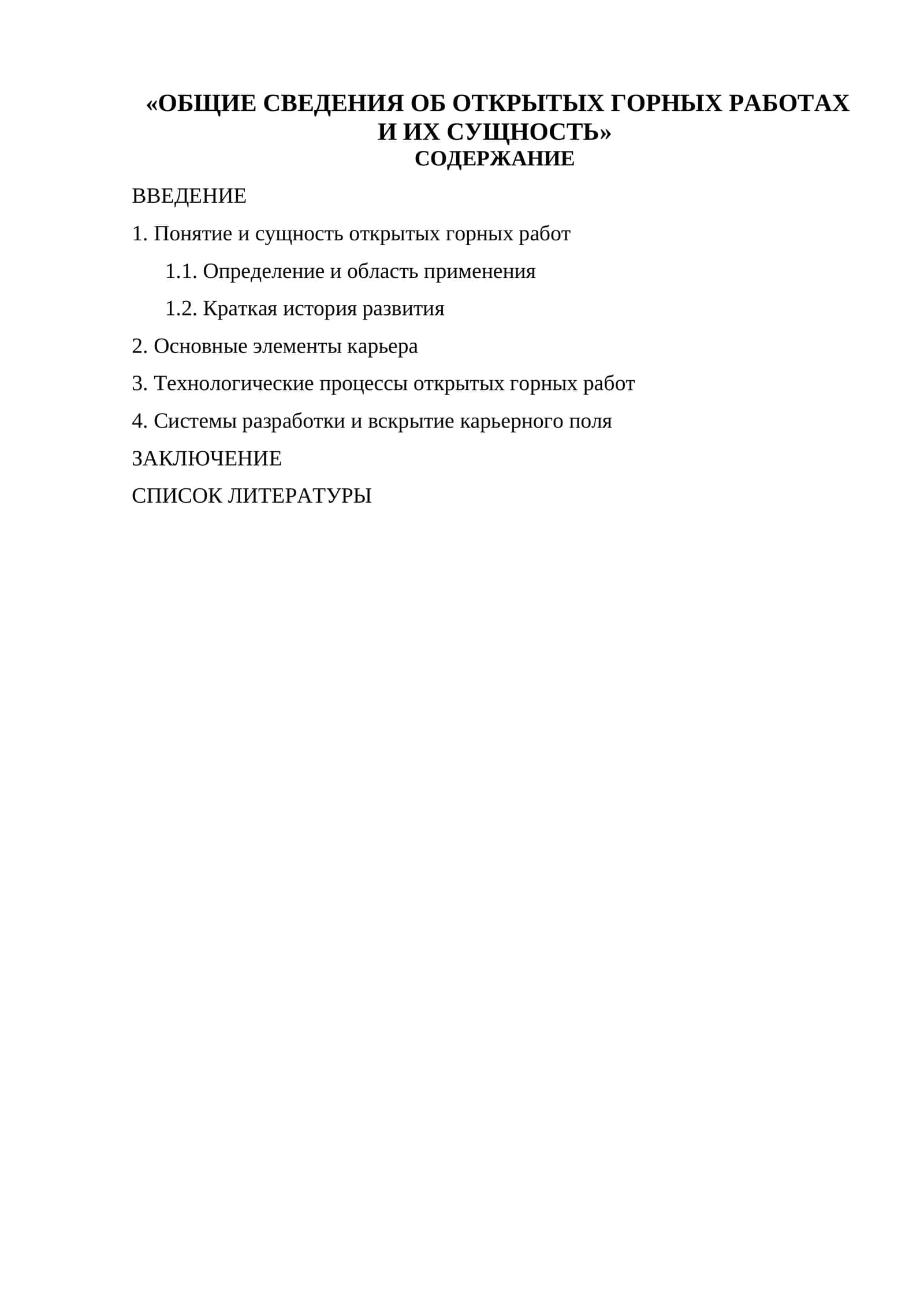 «ОБЩИЕ СВЕДЕНИЯ ОБ ОТКРЫТЫХ ГОРНЫХ РАБОТАХ И ИХ СУЩНОСТЬ»

СОДЕРЖАНИЕ

ВВЕДЕНИЕ

1. Понятие и сущность открытых горных работ

1.1. Определение и область применения

1.2. Краткая история развития

2. Основные элементы карьера

3. Технологические процессы открытых горных работ

4. Системы разработки и вскрытие карьерного поля

ЗАКЛЮЧЕНИЕ

СПИСОК ЛИТЕРАТУРЫ